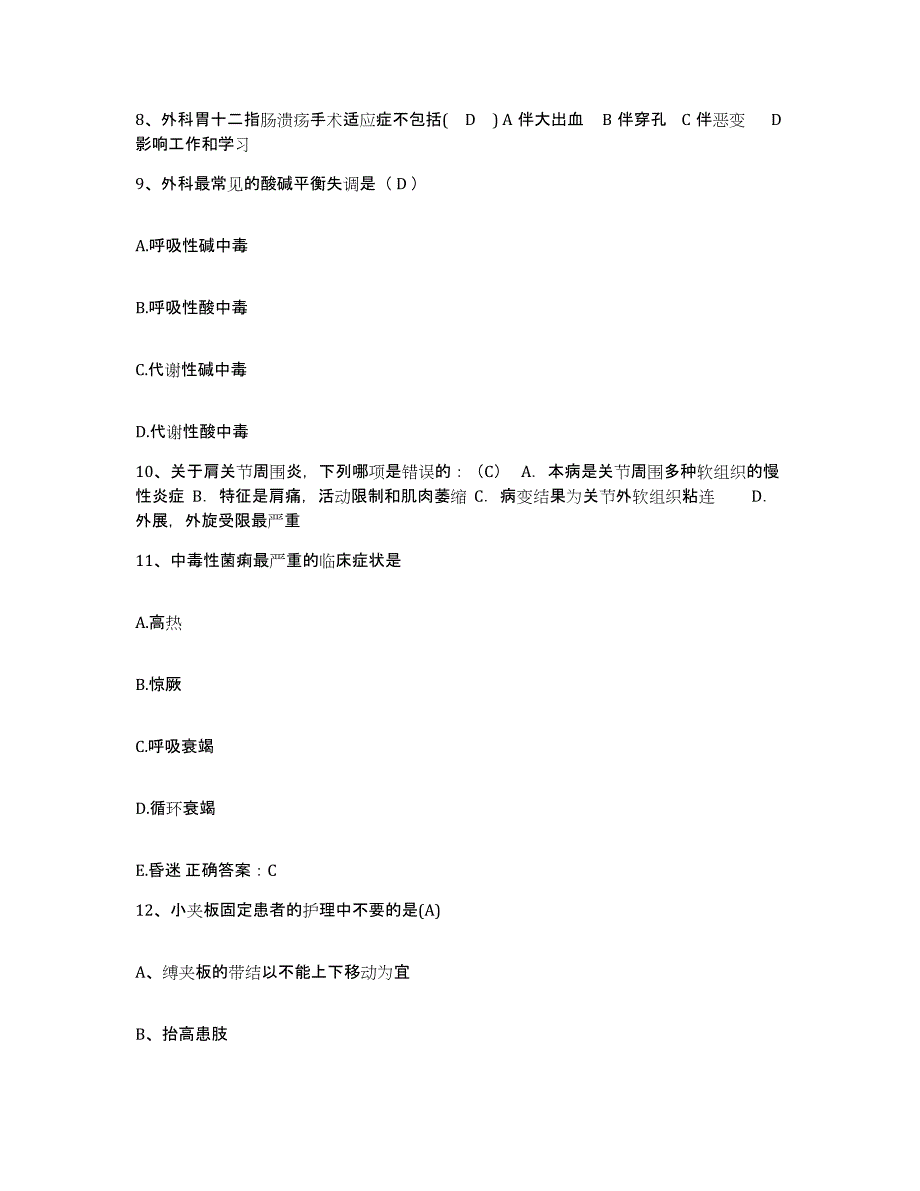 8、外科胃十二指肠溃疡手术适应症不包括( D ) A 伴大出血 B 伴穿孔 C 伴恶变 D 影响工作和学习

9、外科最常见的酸碱平衡失调是（ D ）

A.呼吸性碱中毒

B.呼吸性酸中毒

C.代谢性碱中毒

D.代谢性酸中毒

10、关于肩关节周围炎，下列哪项是错误的：（C） A. 本病是关节周围多种软组织的慢性炎症 B. 特征是肩痛，活动限制和肌肉萎缩 C. 病变结果为关节外软组织粘连 D. 外展，外旋受限最严重

11、中毒性菌痢最严重的临床症状是

A.高热

B.惊厥

C.呼吸衰竭

D.循环衰竭

E.昏迷 正确答案：C

12、小夹板固定患者的护理中不要的是(A)

A、缚夹板的带结以不能上下移动为宜

B、抬高患肢